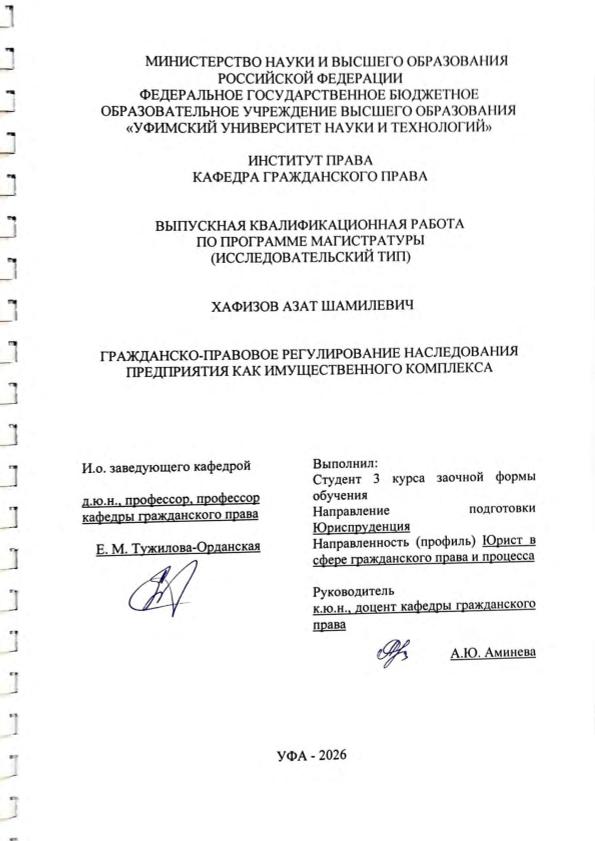 МИНИСТЕРСТВО НАУКИ И ВЫСШЕГО ОБРАЗОВАНИЯ РОССИЙСКОЙ ФЕДЕРАЦИИ
ФЕДЕРАЛЬНОЕ ГОСУДАРСТВЕННОЕ БЮДЖЕТНОЕ ОБРАЗОВАТЕЛЬНОЕ УЧРЕЖДЕНИЕ ВЫСШЕГО ОБРАЗОВАНИЯ
«УФИМСКИЙ УНИВЕРСИТЕТ НАУКИ И ТЕХНОЛОГИЙ»

ИНСТИТУТ ПРАВА
КАФЕДРА ГРАЖДАНСКОГО ПРАВА

ВЫПУСКНАЯ КВАЛИФИКАЦИОННАЯ РАБОТА
ПО ПРОГРАММЕ МАГИСТРАТУРЫ
(ИССЛЕДОВАТЕЛЬСКИЙ ТИП)

ХАФИЗОВ АЗАТ ШАМИЛЕВИЧ

ГРАЖДАНСКО-ПРАВОВОЕ РЕГУЛИРОВАНИЕ НАСЛЕДОВАНИЯ ПРЕДПРИЯТИЯ КАК ИМУЩЕСТВЕННОГО КОМПЛЕКСА

И.о. заведующего кафедрой

д.ю.н., профессор, профессор кафедры гражданского права

Е. М. Тужилова-Орданская

Выполнил:
Студент 3 курса заочной формы обучения
Направление подготовки Юриспруденция
Направленность (профиль) Юрист в сфере гражданского права и процесса

Руководитель
к.ю.н., доцент кафедры гражданского права

А.Ю. Аминева

УФА - 2026